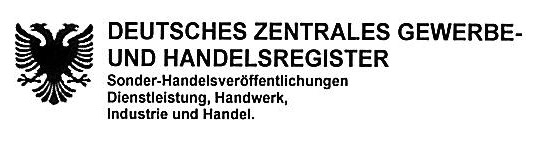 DEUTSCHES ZENTRALES GEWERBE- UND HANDELSREGISTER

Sonder-Handelsveröffentlichungen
Dienstleistung, Handwerk,
Industrie und Handel.